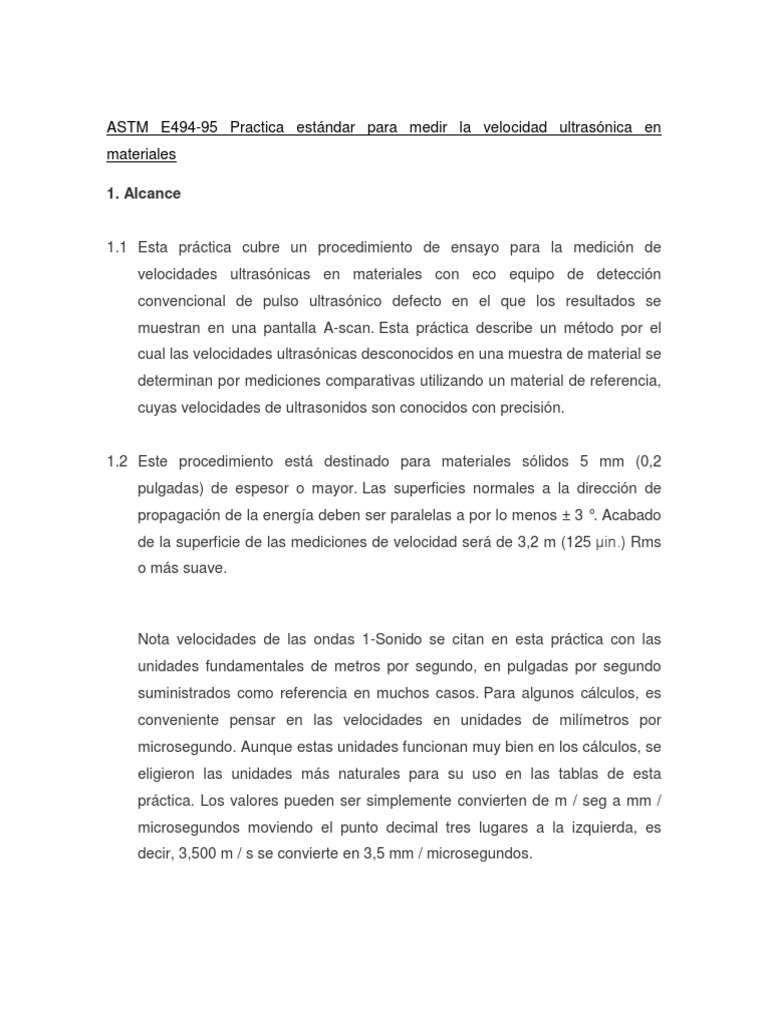 ASTM E494-95 Practica estándar para medir la velocidad ultrasónica en materiales

1. Alcance

1.1 Esta práctica cubre un procedimiento de ensayo para la medición de velocidades ultrasónicas en materiales con eco equipo de detección convencional de pulso ultrasónico defecto en el que los resultados se muestran en una pantalla A-scan. Esta práctica describe un método por el cual las velocidades ultrasónicas desconocidos en una muestra de material se determinan por mediciones comparativas utilizando un material de referencia, cuyas velocidades de ultrasonidos son conocidos con precisión.

1.2 Este procedimiento está destinado para materiales sólidos 5 mm (0,2 pulgadas) de espesor o mayor. Las superficies normales a la dirección de propagación de la energía deben ser paralelas a por lo menos ± 3 °. Acabado de la superficie de las mediciones de velocidad será de 3,2 m (125 μin.) Rms o más suave.

Nota velocidades de las ondas 1-Sonido se citan en esta práctica con las unidades fundamentales de metros por segundo, en pulgadas por segundo suministrados como referencia en muchos casos. Para algunos cálculos, es conveniente pensar en las velocidades en unidades de milímetros por microsegundo. Aunque estas unidades funcionan muy bien en los cálculos, se eligieron las unidades más naturales para su uso en las tablas de esta práctica. Los valores pueden ser simplemente convierten de m / seg a mm / microsegundos moviendo el punto decimal tres lugares a la izquierda, es decir, 3,500 m / s se convierte en 3,5 mm / microsegundos.